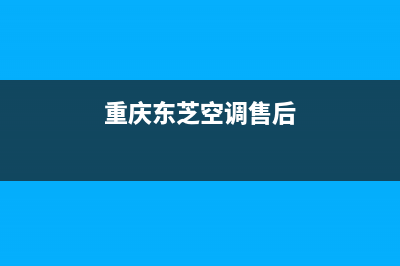 重庆东芝空调售后